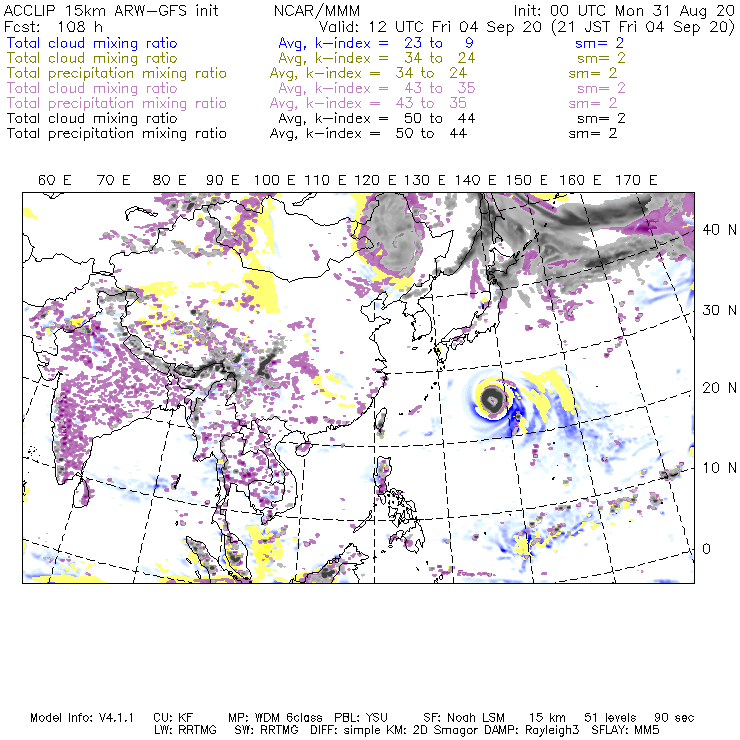 ACCLIP 15km ARW-GFS init NCAR/MMM Init: 00 UTC Mon 31 Aug 20
Fcst: 108 h Valid: 12 UTC Fri 04 Sep 20 (21 JST Fri 04 Sep 20)
Total cloud mixing ratio Avg, k-index = 23 to 9 sm= 2
Total cloud mixing ratio Avg, k-index = 34 to 24 sm= 2
Total precipitation mixing ratio Avg, k-index = 34 to 24 sm= 2
Total cloud mixing ratio Avg, k-index = 43 to 35 sm= 2
Total precipitation mixing ratio Avg, k-index = 43 to 35 sm= 2
Total cloud mixing ratio Avg, k-index = 50 to 44 sm= 2
Total precipitation mixing ratio Avg, k-index = 50 to 44 sm= 2

60 E 70 E 80 E 90 E 100 E 110 E 120 E 130 E 140 E 150 E 160 E 170 E

40 N
30 N
20 N
10 N
0

Model Info: V4.1.1 CU: KF MP: WDM 6class PBL: YSU SF: Noah LSM 15 km 51 levels 90 sec
LW: RRTMG SW: RRTMG DIFF: simple KM: 2D Smagor DAMP: Rayleigh3 SFLAY: MM5